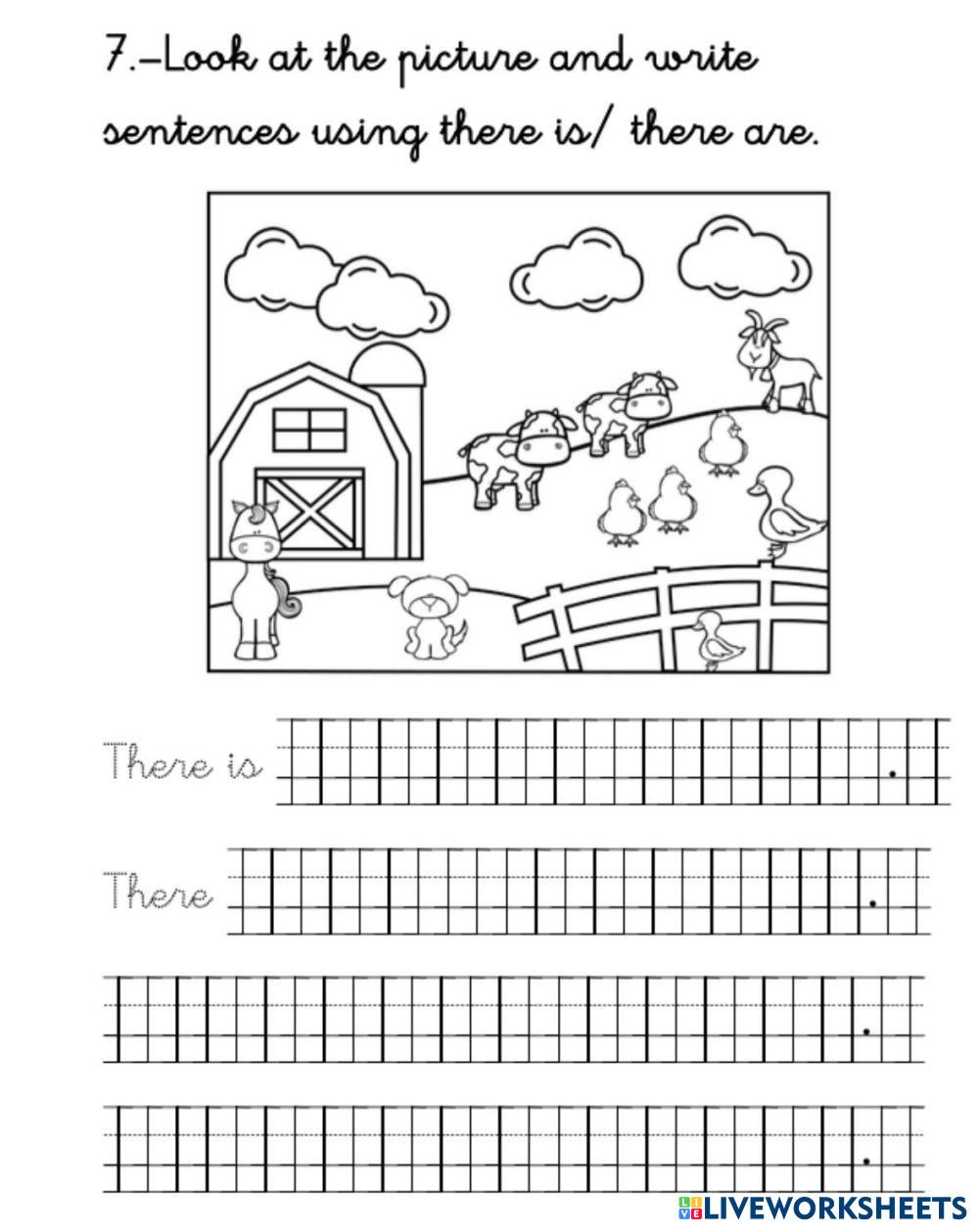 7.-Look at the picture and write sentences using there is/ there are.

There is .

There .

.

.

LIVEWORKSHEETS